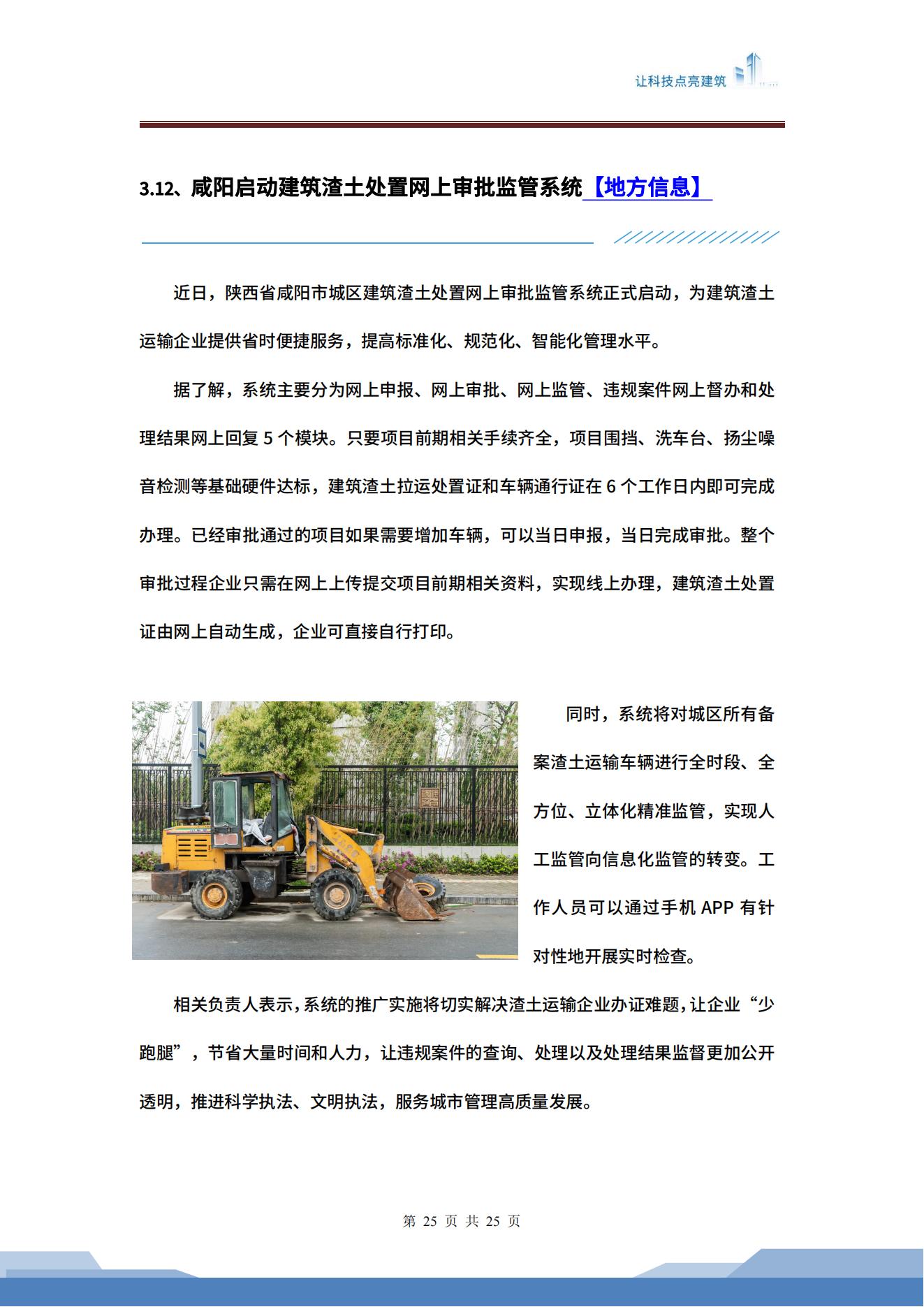 让科技点亮建筑

3.12、咸阳启动建筑渣土处置网上审批监管系统【地方信息】

近日，陕西省咸阳市城区建筑渣土处置网上审批监管系统正式启动，为建筑渣土运输企业提供省时便捷服务，提高标准化、规范化、智能化管理水平。

据了解，系统主要分为网上申报、网上审批、网上监管、违规案件网上督办和处理结果网上回复 5 个模块。只要项目前期相关手续齐全，项目围挡、洗车台、扬尘噪音检测等基础硬件达标，建筑渣土拉运处置证和车辆通行证在 6 个工作日内即可完成办理。已经审批通过的项目如果需要增加车辆，可以当日申报，当日完成审批。整个审批过程企业只需在网上上传提交项目前期相关资料，实现线上办理，建筑渣土处置证由网上自动生成，企业可直接自行打印。

同时，系统将对城区所有备案渣土运输车辆进行全时段、全方位、立体化精准监管，实现人工监管向信息化监管的转变。工作人员可以通过手机 APP 有针对性地开展实时检查。

相关负责人表示，系统的推广实施将切实解决渣土运输企业办证难题，让企业“少跑腿”，节省大量时间和人力，让违规案件的查询、处理以及处理结果监督更加公开透明，推进科学执法、文明执法，服务城市管理高质量发展。

第 25 页 共 25 页